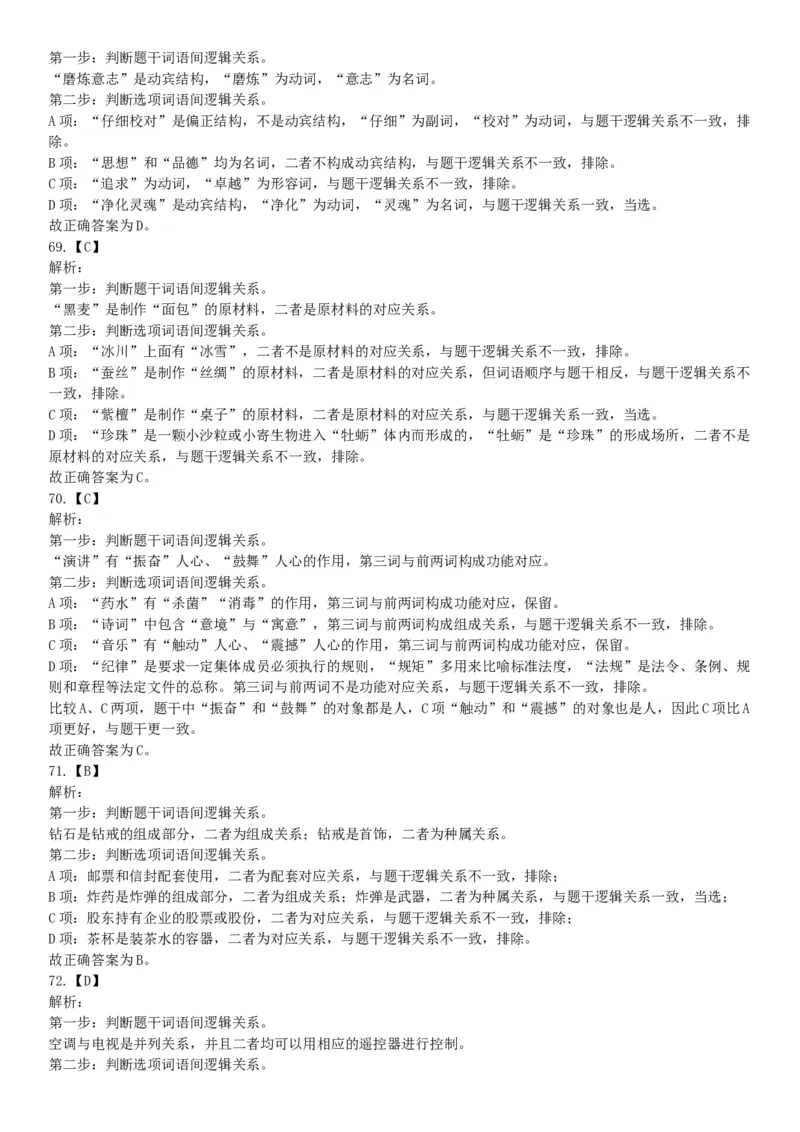 第一步：判断题干词语间逻辑关系。
“磨炼意志”是动宾结构，“磨炼”为动词，“意志”为名词。
第二步：判断选项词语间逻辑关系。
A项：“仔细校对”是偏正结构，不是动宾结构，“仔细”为副词，“校对”为动词，与题干逻辑关系不一致，排除。
B项：“思想”和“品德”均为名词，二者不构成动宾结构，与题干逻辑关系不一致，排除。
C项：“追求”为动词，“卓越”为形容词，与题干逻辑关系不一致，排除。
D项：“净化灵魂”是动宾结构，“净化”为动词，“灵魂”为名词，与题干逻辑关系一致，当选。
故正确答案为D。
69.【C】
解析：
第一步：判断题干词语间逻辑关系。
“黑麦”是制作“面包”的原材料，二者是原材料的对应关系。
第二步：判断选项词语间逻辑关系。
A项：“冰川”上面有“冰雪”，二者不是原材料的对应关系，与题干逻辑关系不一致，排除。
B项：“蚕丝”是制作“丝绸”的原材料，二者是原材料的对应关系，但词语顺序与题干相反，与题干逻辑关系不一致，排除。
C项：“紫檀”是制作“桌子”的原材料，二者是原材料的对应关系，与题干逻辑关系一致，当选。
D项：“珍珠”是一颗小沙粒或小寄生物进入“牡蛎”体内而形成的，“牡蛎”是“珍珠”的形成场所，二者不是原材料的对应关系，与题干逻辑关系不一致，排除。
故正确答案为C。
70.【C】
解析：
第一步：判断题干词语间逻辑关系。
“演讲”有“振奋”人心、“鼓舞”人心的作用，第三词与前两词构成功能对应。
第二步：判断选项词语间逻辑关系。
A项：“药水”有“杀菌”“消毒”的作用，第三词与前两词构成功能对应，保留。
B项：“诗词”中包含“意境”与“寓意”，第三词与前两词构成组成关系，与题干逻辑关系不一致，排除。
C项：“音乐”有“触动”人心、“震撼”人心的作用，第三词与前两词构成功能对应，保留。
D项：“纪律”是要求一定集体成员必须执行的规则，“规矩”多用来比喻标准法度，“法规”是法令、条例、规则和章程等法定文件的总称。第三词与前两词不是功能对应关系，与题干逻辑关系不一致，排除。
比较A、C两项，题干中“振奋”和“鼓舞”的对象都是人，C项“触动”和“震撼”的对象也是人，因此C项比A项更好，与题干更一致。
故正确答案为C。
71.【B】
解析：
第一步：判断题干词语间逻辑关系。
钻石是钻戒的组成部分，二者为组成关系；钻戒是首饰，二者为种属关系。
第二步：判断选项词语间逻辑关系。
A项：邮票和信封配套使用，二者为配套对应关系，与题干逻辑关系不一致，排除；
B项：炸药是炸弹的组成部分，二者为组成关系；炸弹是武器，二者为种属关系，与题干逻辑关系一致，当选；
C项：股东持有企业的股票或股份，二者为对应关系，与题干逻辑关系不一致，排除；
D项：茶杯是装茶水的容器，二者为对应关系，与题干逻辑关系不一致，排除。
故正确答案为B。
72.【D】
解析：
第一步：判断题干词语间逻辑关系。
空调与电视是并列关系，并且二者均可以用相应的遥控器进行控制。
第二步：判断选项词语间逻辑关系。